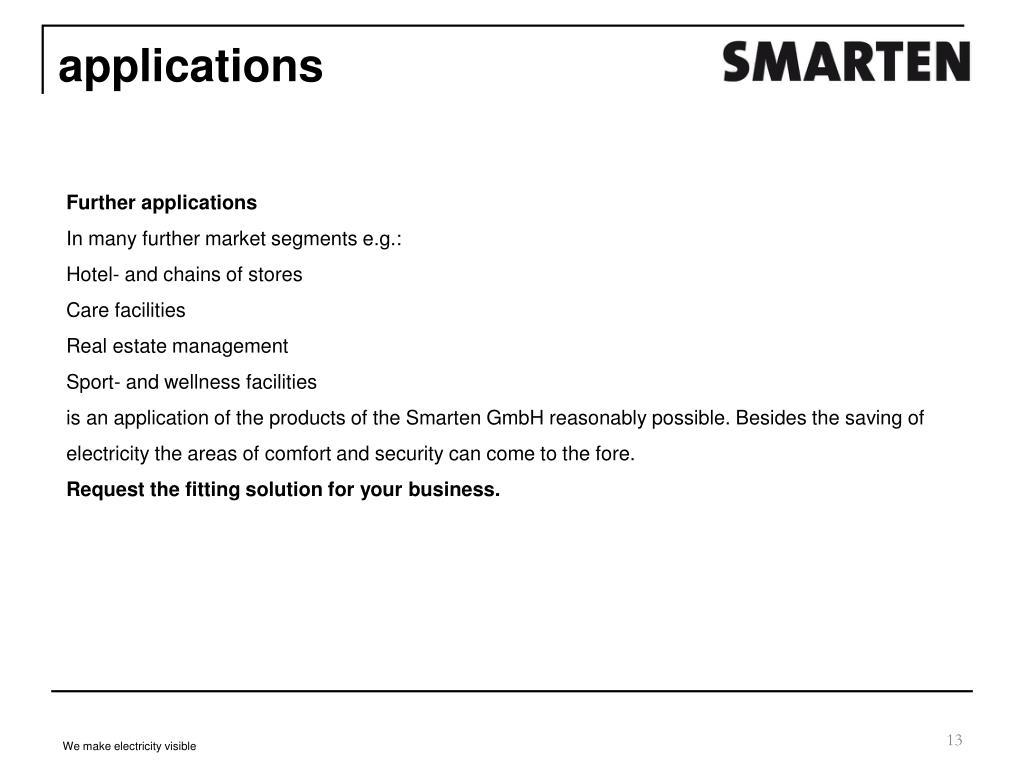 applications

SMARTEN

Further applications

In many further market segments e.g.:

Hotel- and chains of stores

Care facilities

Real estate management

Sport- and wellness facilities

is an application of the products of the Smarten GmbH reasonably possible. Besides the saving of electricity the areas of comfort and security can come to the fore.

Request the fitting solution for your business.

We make electricity visible

13